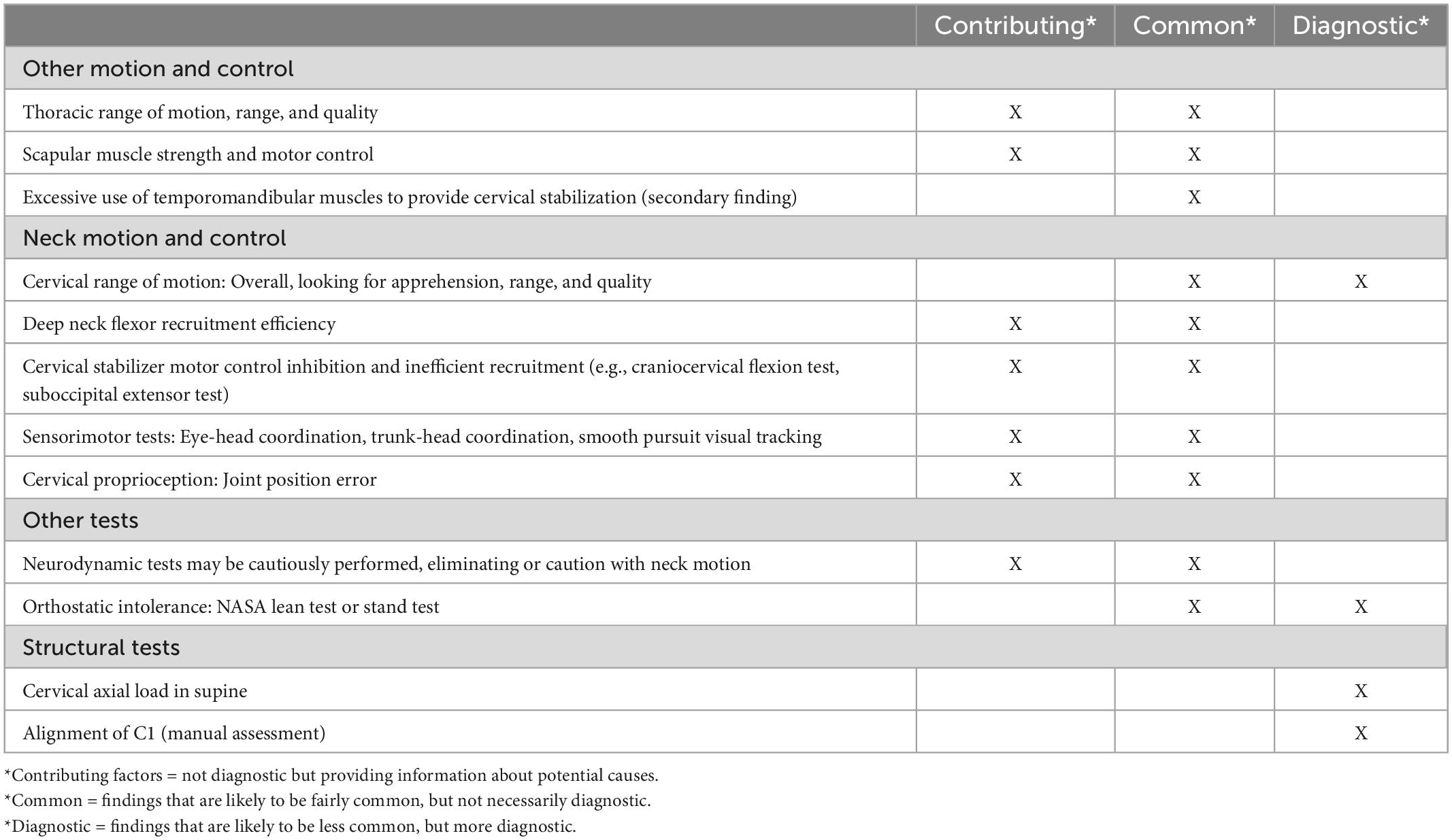 |  | Contributing* | Common* | Diagnostic* |
|---|---|---|---|
| Other motion and control | | | |
| Thoracic range of motion, range, and quality | X | X | |
| Scapular muscle strength and motor control | X | X | |
| Excessive use of temporomandibular muscles to provide cervical stabilization (secondary finding) | | X | |
| Neck motion and control | | | |
| Cervical range of motion: Overall, looking for apprehension, range, and quality | | X | X |
| Deep neck flexor recruitment efficiency | X | X | |
| Cervical stabilizer motor control inhibition and inefficient recruitment (e.g., craniocervical flexion test, suboccipital extensor test) | X | X | |
| Sensorimotor tests: Eye-head coordination, trunk-head coordination, smooth pursuit visual tracking | X | X | |
| Cervical proprioception: Joint position error | X | X | |
| Other tests | | | |
| Neurodynamic tests may be cautiously performed, eliminating or caution with neck motion | X | X | |
| Orthostatic intolerance: NASA lean test or stand test | | X | X |
| Structural tests | | | |
| Cervical axial load in supine | | | X |
| Alignment of C1 (manual assessment) | | | X |

*Contributing factors = not diagnostic but providing information about potential causes.
*Common = findings that are likely to be fairly common, but not necessarily diagnostic.
*Diagnostic = findings that are likely to be less common, but more diagnostic.